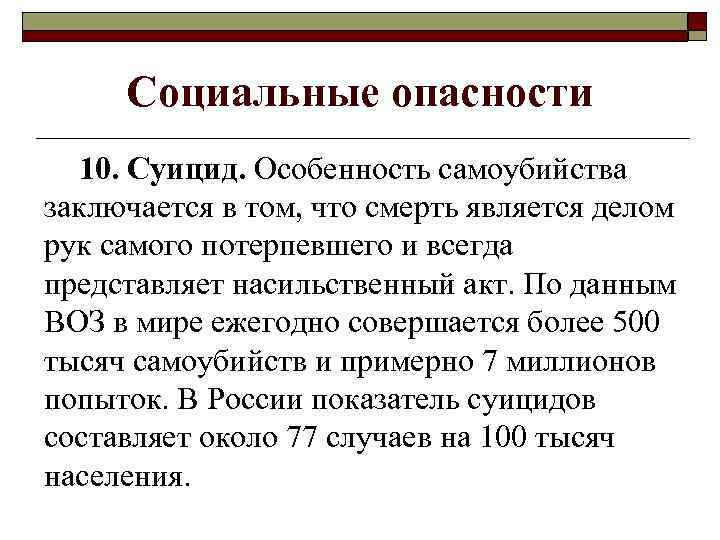 Социальные опасности

10. Суицид. Особенность самоубийства заключается в том, что смерть является делом рук самого потерпевшего и всегда представляет насильственный акт. По данным ВОЗ в мире ежегодно совершается более 500 тысяч самоубийств и примерно 7 миллионов попыток. В России показатель суицидов составляет около 77 случаев на 100 тысяч населения.